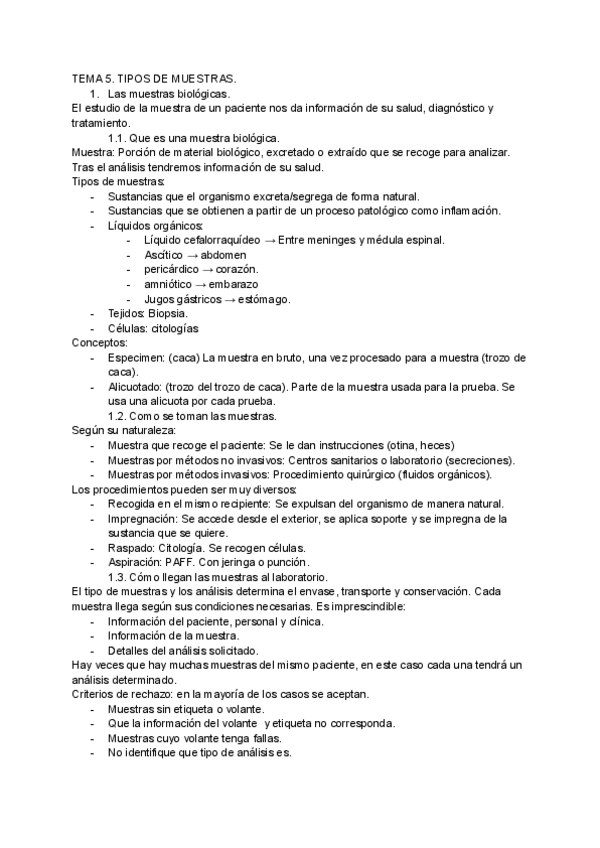 TEMA 5. TIPOS DE MUESTRAS.
1. Las muestras biológicas.
El estudio de la muestra de un paciente nos da información de su salud, diagnóstico y tratamiento.
1.1. Que es una muestra biológica.
Muestra: Porción de material biológico, excretado o extraído que se recoge para analizar. Tras el análisis tendremos información de su salud.
Tipos de muestras:
- Sustancias que el organismo excreta/segrega de forma natural.
- Sustancias que se obtienen a partir de un proceso patológico como inflamación.
- Líquidos orgánicos:
- Líquido cefalorraquídeo → Entre meninges y médula espinal.
- Ascítico → abdomen
- pericárdico → corazón.
- amniótico → embarazo
- Jugos gástricos → estómago.
- Tejidos: Biopsia.
- Células: citologías
Conceptos:
- Especimen: (caca) La muestra en bruto, una vez procesado para a muestra (trozo de caca).
- Alicuotado: (trozo del trozo de caca). Parte de la muestra usada para la prueba. Se usa una alicuota por cada prueba.
1.2. Como se toman las muestras.
Según su naturaleza:
- Muestra que recoge el paciente: Se le dan instrucciones (otina, heces)
- Muestras por métodos no invasivos: Centros sanitarios o laboratorio (secreciones).
- Muestras por métodos invasivos: Procedimiento quirúrgico (fluidos orgánicos).
Los procedimientos pueden ser muy diversos:
- Recogida en el mismo recipiente: Se expulsan del organismo de manera natural.
- Impregnación: Se accede desde el exterior, se aplica soporte y se impregna de la sustancia que se quiere.
- Raspado: Citología. Se recogen células.
- Aspiración: PAFF. Con jeringa o punción.
1.3. Cómo llegan las muestras al laboratorio.
El tipo de muestras y los análisis determina el envase, transporte y conservación. Cada muestra llega según sus condiciones necesarias. Es imprescindible:
- Información del paciente, personal y clínica.
- Información de la muestra.
- Detalles del análisis solicitado.
Hay veces que hay muchas muestras del mismo paciente, en este caso cada una tendrá un análisis determinado.
Criterios de rechazo: en la mayoría de los casos se aceptan.
- Muestras sin etiqueta o volante.
- Que la información del volante y etiqueta no corresponda.
- Muestras cuyo volante tenga fallas.
- No identifique que tipo de análisis es.